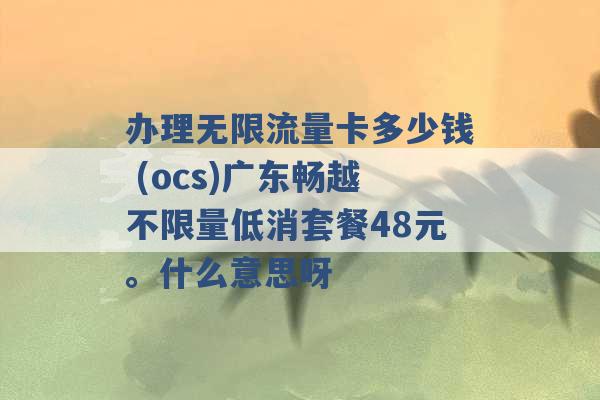 办理无限流量卡多少钱 (ocs)广东畅越不限量低消套餐48元。什么意思呀